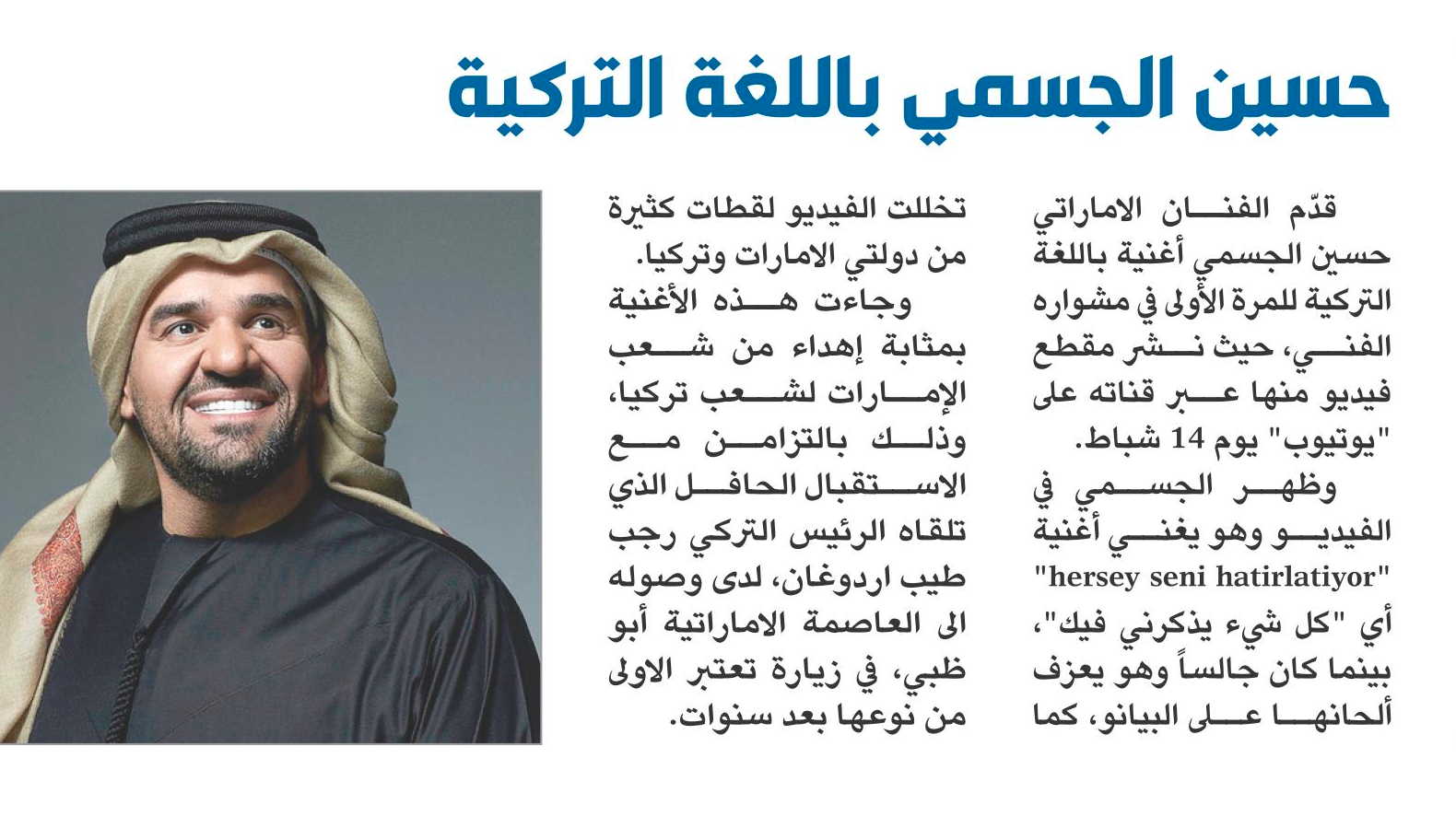 حسين الجسمي باللغة التركية

قدّم الفنان الاماراتي حسين الجسمي أغنية باللغة التركية للمرة الأولى في مشواره الفني، حيث نشر مقطع فيديو منها عبر قناته على "يوتيوب" يوم 14 شباط.

وظهر الجسمي في الفيديو وهو يغني أغنية "hersey seni hatirlatiyor" أي "كل شيء يذكرني فيك"، بينما كان جالساً وهو يعزف ألحانها على البيانو، كما تخللت الفيديو لقطات كثيرة من دولتي الامارات وتركيا.

وجاءت هذه الأغنية بمثابة إهداء من شعب الإمارات لشعب تركيا، وذلك بالتزامن مع الاستقبال الحافل الذي تلقاه الرئيس التركي رجب طيب اردوغان، لدى وصوله الى العاصمة الاماراتية أبو ظبي، في زيارة تعتبر الاولى من نوعها بعد سنوات.